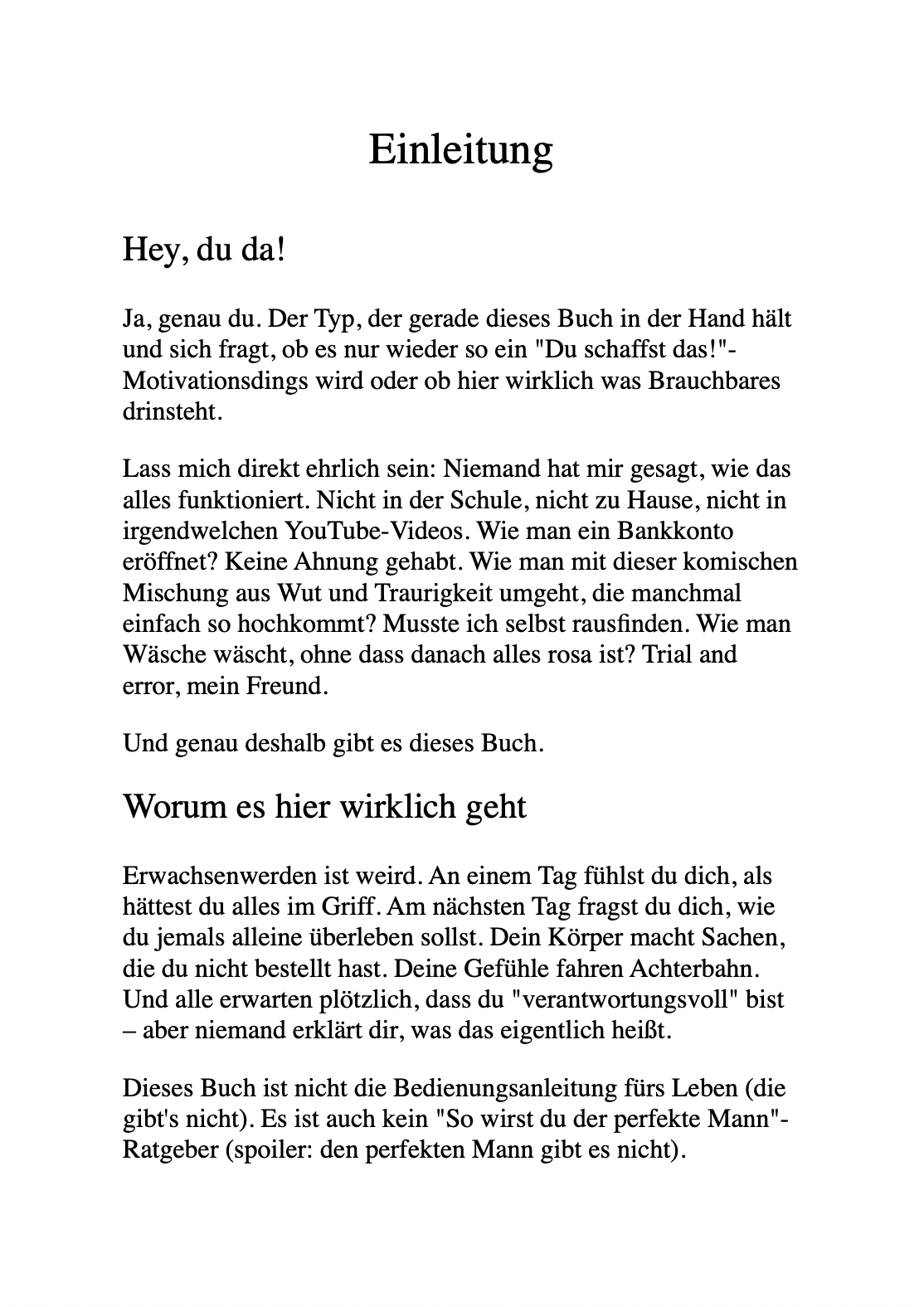 Einleitung

Hey, du da!

Ja, genau du. Der Typ, der gerade dieses Buch in der Hand hält und sich fragt, ob es nur wieder so ein "Du schaffst das!"-Motivationsdings wird oder ob hier wirklich was Brauchbares drinsteht.

Lass mich direkt ehrlich sein: Niemand hat mir gesagt, wie das alles funktioniert. Nicht in der Schule, nicht zu Hause, nicht in irgendwelchen YouTube-Videos. Wie man ein Bankkonto eröffnet? Keine Ahnung gehabt. Wie man mit dieser komischen Mischung aus Wut und Traurigkeit umgeht, die manchmal einfach so hochkommt? Musste ich selbst rausfinden. Wie man Wäsche wäscht, ohne dass danach alles rosa ist? Trial and error, mein Freund.

Und genau deshalb gibt es dieses Buch.

Worum es hier wirklich geht

Erwachsenwerden ist weird. An einem Tag fühlst du dich, als hättest du alles im Griff. Am nächsten Tag fragst du dich, wie du jemals alleine überleben sollst. Dein Körper macht Sachen, die du nicht bestellt hast. Deine Gefühle fahren Achterbahn. Und alle erwarten plötzlich, dass du "verantwortungsvoll" bist – aber niemand erklärt dir, was das eigentlich heißt.

Dieses Buch ist nicht die Bedienungsanleitung fürs Leben (die gibt's nicht). Es ist auch kein "So wirst du der perfekte Mann"-Ratgeber (spoiler: den perfekten Mann gibt es nicht).